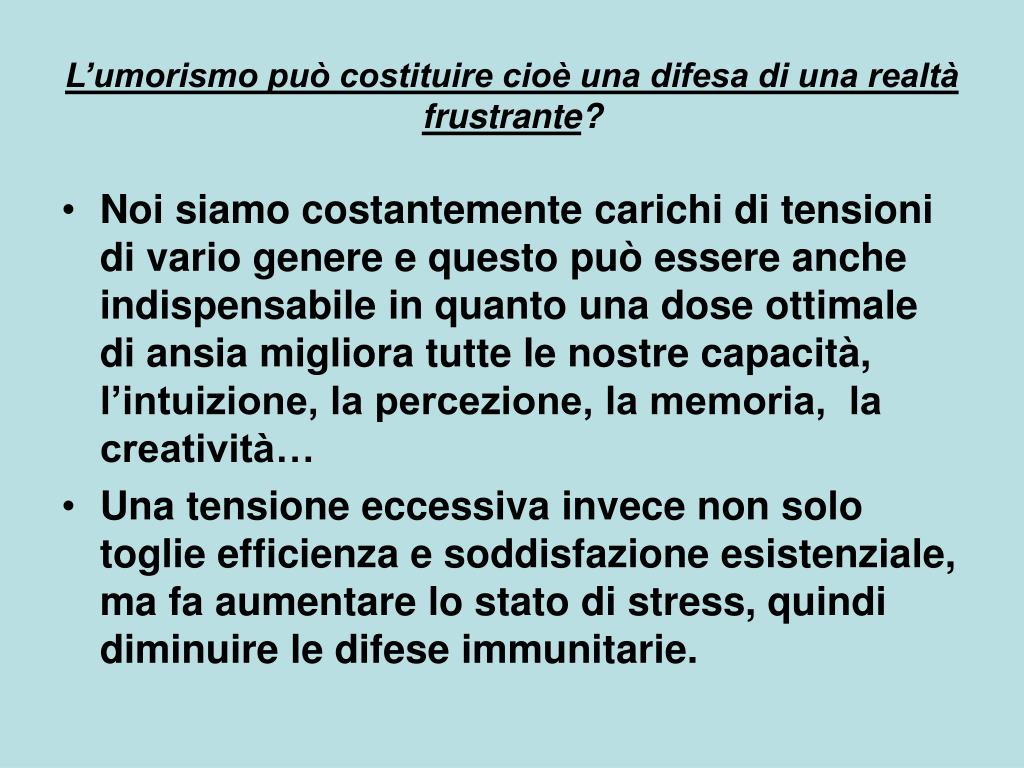 L’umorismo può costituire cioè una difesa di una realtà frustrante?

• Noi siamo costantemente carichi di tensioni di vario genere e questo può essere anche indispensabile in quanto una dose ottimale di ansia migliora tutte le nostre capacità, l’intuizione, la percezione, la memoria, la creatività…

• Una tensione eccessiva invece non solo toglie efficienza e soddisfazione esistenziale, ma fa aumentare lo stato di stress, quindi diminuire le difese immunitarie.